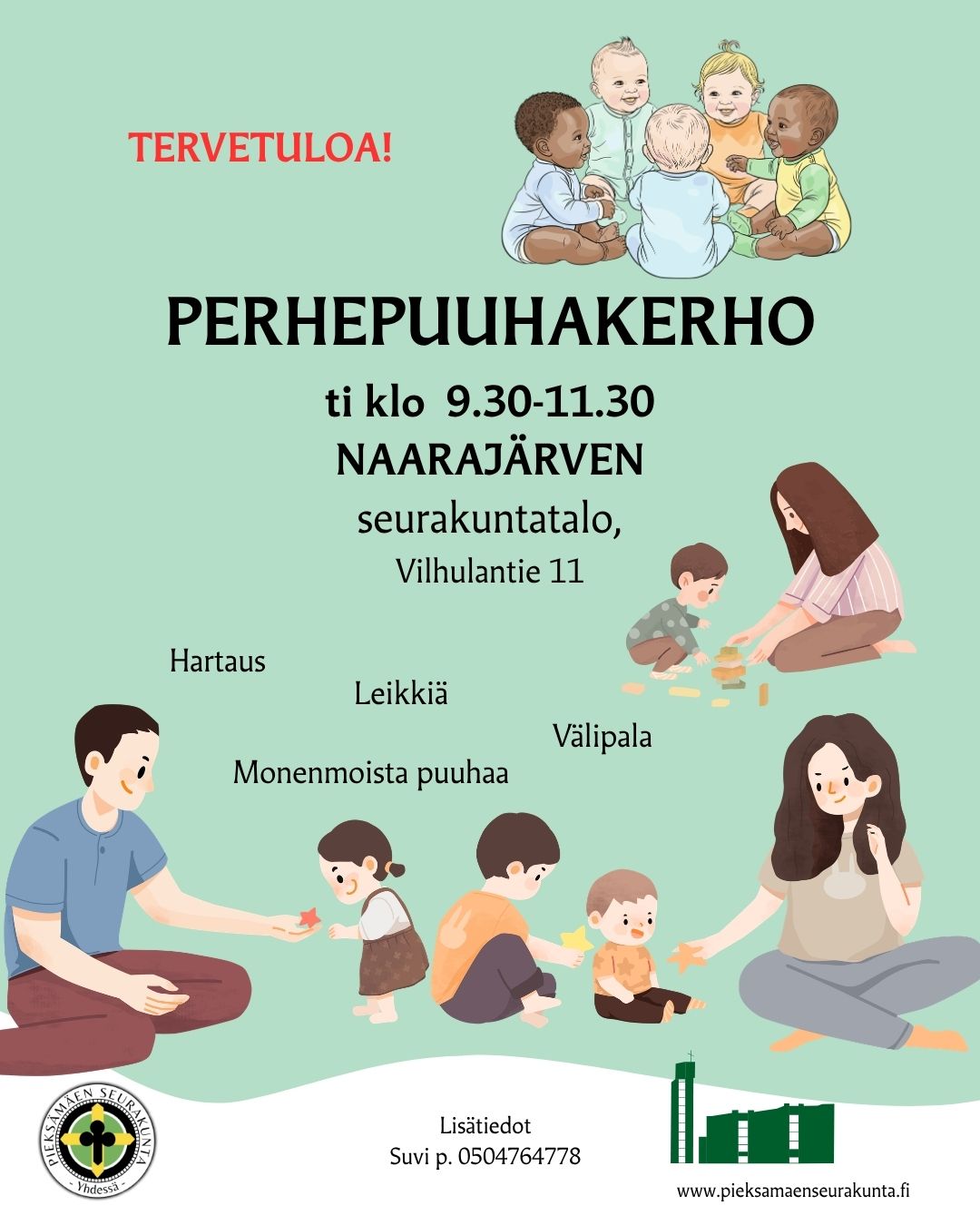 TERVETULOA!

PERHEPUUHAKERHO

ti klo 9.30-11.30

NAARAJÄRVEN

seurakuntatalo,

Vilhulantie 11

Hartaus

Leikkiä

Välipala

Monenmoista puuhaa

PIEKSÄMÄEN SEURAKUNTA
- Yhdessä -

Lisätiedot
Suvi p. 0504764778

www.pieksamaenseurakunta.fi